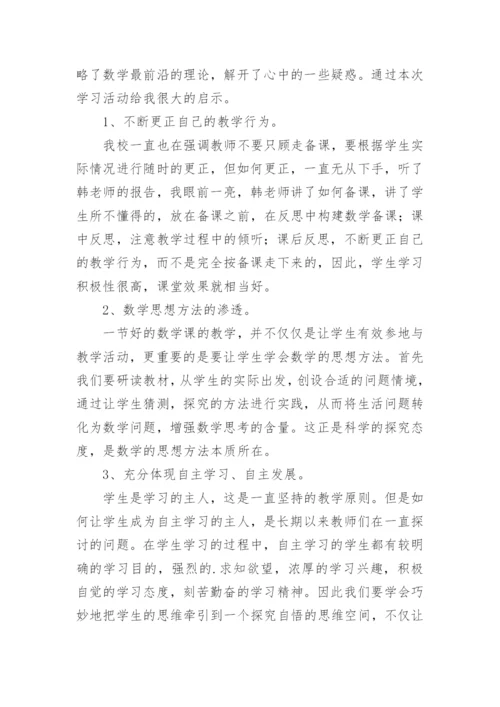 略了数学最前沿的理论，解开了心中的一些疑惑。通过本次学习活动给我很大的启示。

1、不断更正自己的教学行为。

我校一直也在强调教师不要只顾走备课，要根据学生实际情况进行随时的更正，但如何更正，一直无从下手，听了韩老师的报告，我眼前一亮，韩老师讲了如何备课，讲了学生所不懂得的，放在备课之前，在反思中构建数学备课；课中反思，注意教学过程中的倾听；课后反思，不断更正自己的教学行为，而不是完全按备课走下来的，因此，学生学习积极性很高，课堂效果就相当好。

2、数学思想方法的渗透。

一节好的数学课的教学，并不仅仅是让学生有效参地与教学活动，更重要的是要让学生学会数学的思想方法。首先我们要研读教材，从学生的实际出发，创设合适的问题情境，通过让学生猜测，探究的方法进行实践，从而将生活问题转化为数学问题，增强数学思考的含量。这正是科学的探究态度，是数学的思想方法本质所在。

3、充分体现自主学习、自主发展。

学生是学习的主人，这是一直坚持的教学原则。但是如何让学生成为自主学习的主人，是长期以来教师们在一直探讨的问题。在学生学习的过程中，自主学习的学生都有较明确的学习目的，强烈的.求知欲望，浓厚的学习兴趣，积极自觉的学习态度，刻苦勤奋的学习精神。因此我们要学会巧妙地把学生的思维牵引到一个探究自悟的思维空间，不仅让